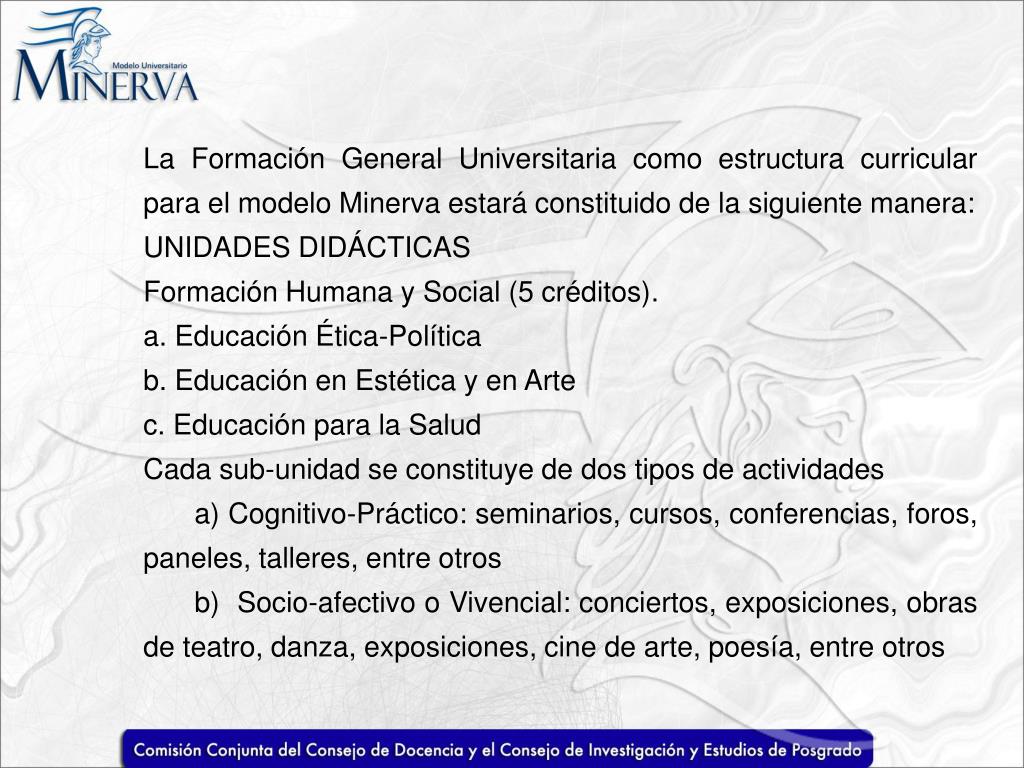 Modelo Universitario
MINERVA

La Formación General Universitaria como estructura curricular para el modelo Minerva estará constituido de la siguiente manera:
UNIDADES DIDÁCTICAS
Formación Humana y Social (5 créditos).
a. Educación Ética-Política
b. Educación en Estética y en Arte
c. Educación para la Salud
Cada sub-unidad se constituye de dos tipos de actividades
a) Cognitivo-Práctico: seminarios, cursos, conferencias, foros, paneles, talleres, entre otros
b) Socio-afectivo o Vivencial: conciertos, exposiciones, obras de teatro, danza, exposiciones, cine de arte, poesía, entre otros

Comisión Conjunta del Consejo de Docencia y el Consejo de Investigación y Estudios de Posgrado